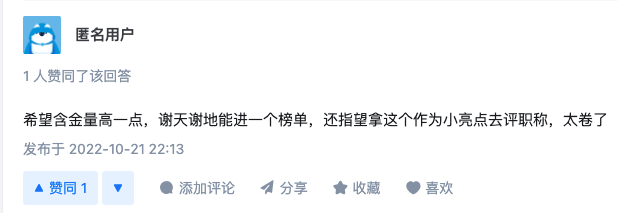 匿名用户

1 人赞同了该回答

希望含金量高一点，谢天谢地能进一个榜单，还指望拿这个作为小亮点去评职称，太卷了

发布于 2022-10-21 22:13

▲ 赞同 1 ▼ 添加评论 分享 收藏 喜欢